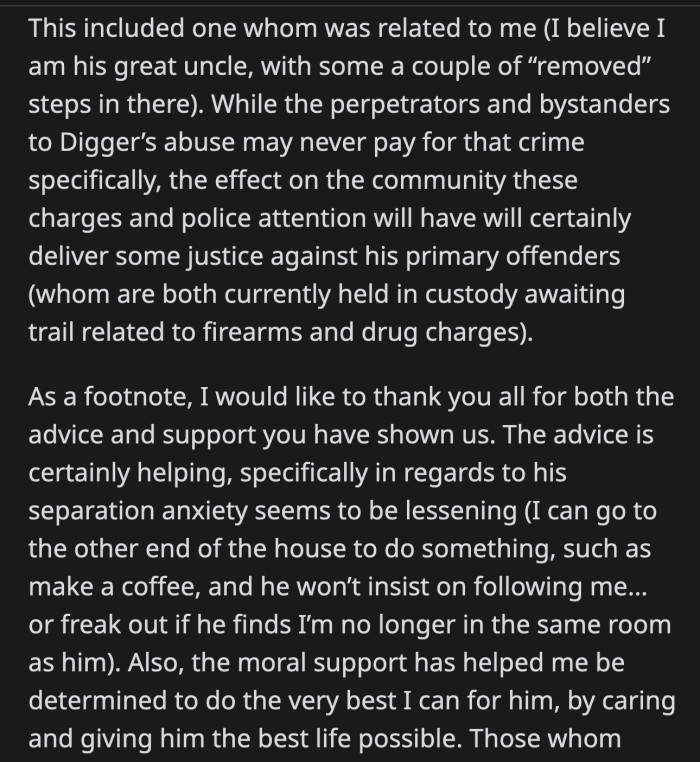 This included one whom was related to me (I believe I am his great uncle, with some a couple of “removed” steps in there). While the perpetrators and bystanders to Digger’s abuse may never pay for that crime specifically, the effect on the community these charges and police attention will have will certainly deliver some justice against his primary offenders (whom are both currently held in custody awaiting trail related to firearms and drug charges).

As a footnote, I would like to thank you all for both the advice and support you have shown us. The advice is certainly helping, specifically in regards to his separation anxiety seems to be lessening (I can go to the other end of the house to do something, such as make a coffee, and he won’t insist on following me… or freak out if he finds I’m no longer in the same room as him). Also, the moral support has helped me be determined to do the very best I can for him, by caring and giving him the best life possible. Those whom